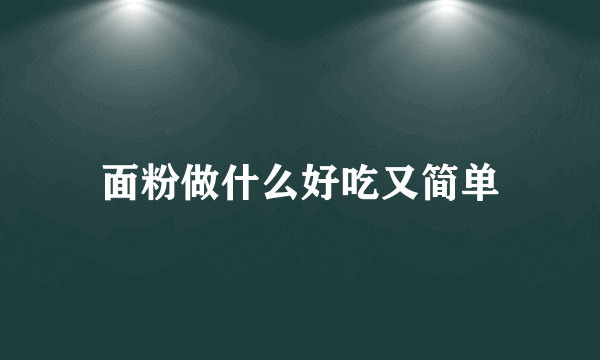 面粉做什么好吃又简单